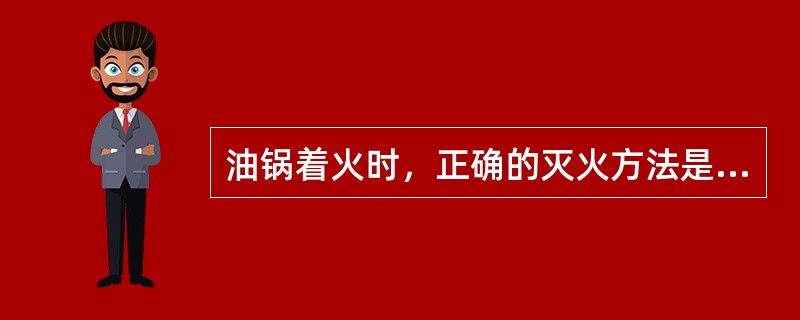 油锅着火时，正确的灭火方法是...